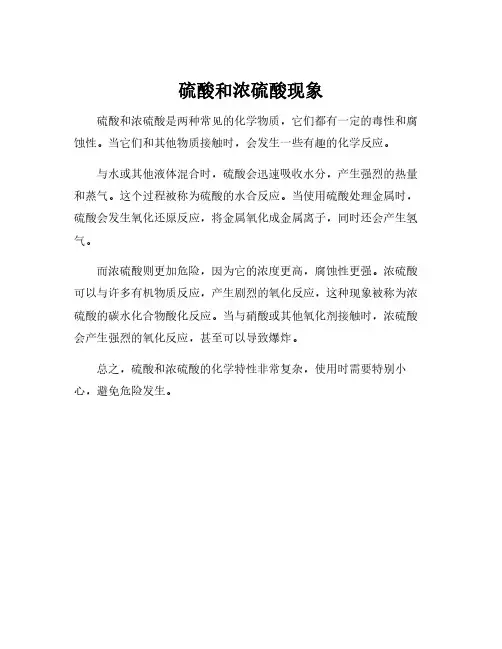 硫酸和浓硫酸现象

硫酸和浓硫酸是两种常见的化学物质，它们都有一定的毒性和腐蚀性。当它们和其他物质接触时，会发生一些有趣的化学反应。

与水或其他液体混合时，硫酸会迅速吸收水分，产生强烈的热量和蒸气。这个过程被称为硫酸的水合反应。当使用硫酸处理金属时，硫酸会发生氧化还原反应，将金属氧化成金属离子，同时还会产生氢气。

而浓硫酸则更加危险，因为它的浓度更高，腐蚀性更强。浓硫酸可以与许多有机物质反应，产生剧烈的氧化反应，这种现象被称为浓硫酸的碳水化合物酸化反应。当与硝酸或其他氧化剂接触时，浓硫酸会产生强烈的氧化反应，甚至可以导致爆炸。

总之，硫酸和浓硫酸的化学特性非常复杂，使用时需要特别小心，避免危险发生。